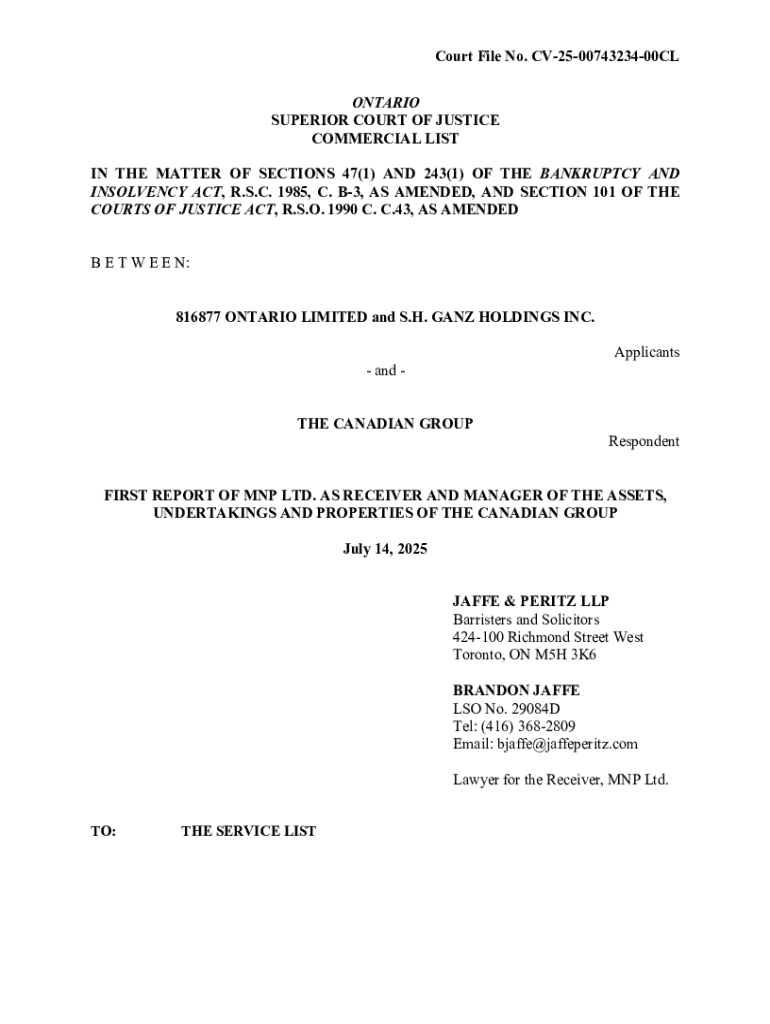 Court File No. CV-25-00743234-00CL

ONTARIO
SUPERIOR COURT OF JUSTICE
COMMERCIAL LIST

IN THE MATTER OF SECTIONS 47(1) AND 243(1) OF THE BANKRUPTCY AND INSOLVENCY ACT, R.S.C. 1985, C. B-3, AS AMENDED, AND SECTION 101 OF THE COURTS OF JUSTICE ACT, R.S.O. 1990 C. C.43, AS AMENDED

B E T W E E N:

816877 ONTARIO LIMITED and S.H. GANZ HOLDINGS INC.

Applicants

- and -

THE CANADIAN GROUP

Respondent

FIRST REPORT OF MNP LTD. AS RECEIVER AND MANAGER OF THE ASSETS, UNDERTAKINGS AND PROPERTIES OF THE CANADIAN GROUP

July 14, 2025

JAFFE & PERITZ LLP
Barristers and Solicitors
424-100 Richmond Street West
Toronto, ON M5H 3K6

BRANDON JAFFE
LSO No. 29084D
Tel: (416) 368-2809
Email: bjaffe@jaffeperitz.com

Lawyer for the Receiver, MNP Ltd.

TO: THE SERVICE LIST